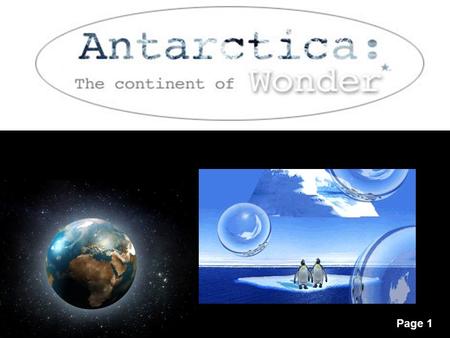 Antarctica:
The continent of Wonder

Page 1